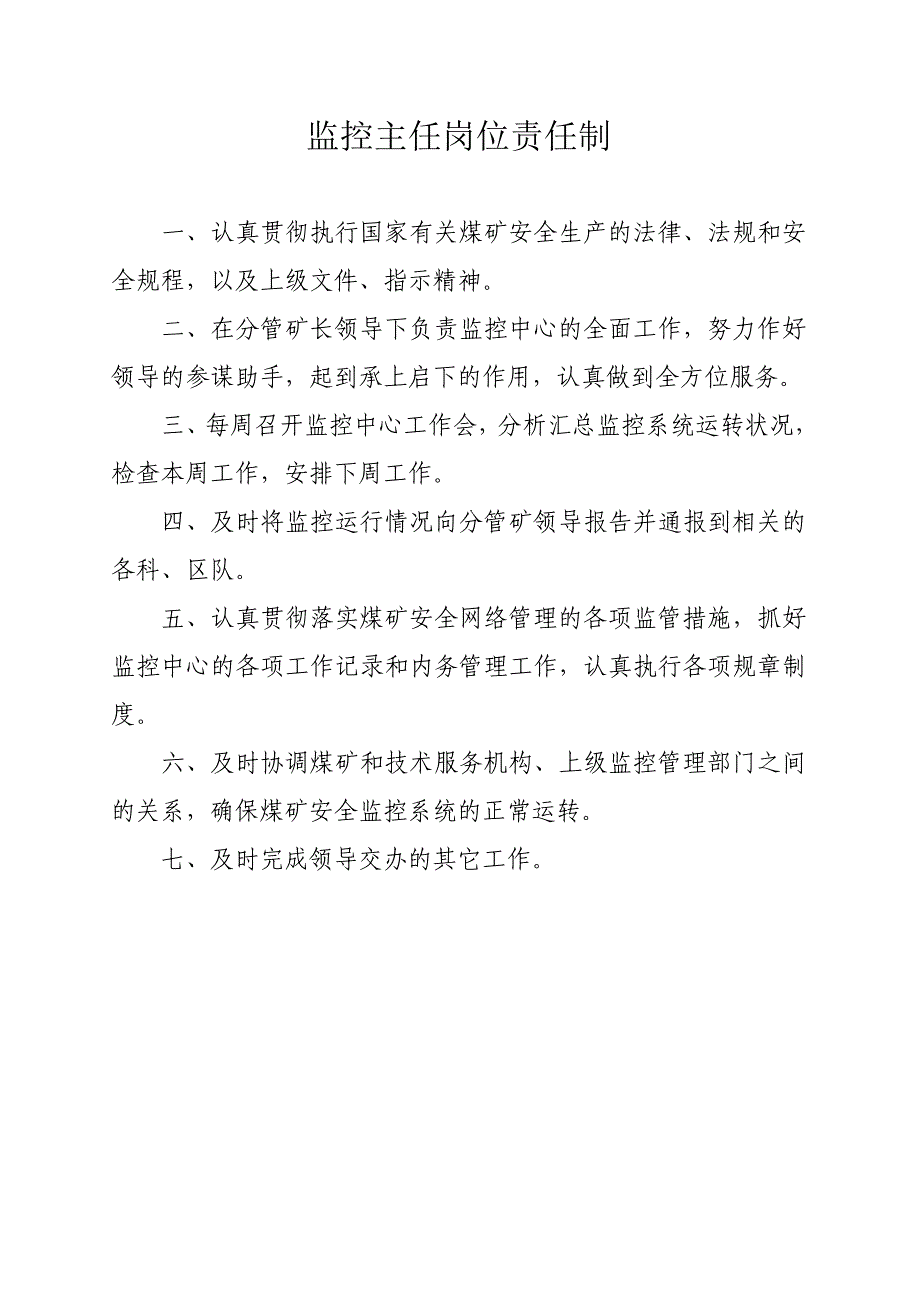 监控主任岗位责任制

一、认真贯彻执行国家有关煤矿安全生产的法律、法规和安全规程，以及上级文件、指示精神。

二、在分管矿长领导下负责监控中心的全面工作，努力作好领导的参谋助手，起到承上启下的作用，认真做到全方位服务。

三、每周召开监控中心工作会，分析汇总监控系统运转状况，检查本周工作，安排下周工作。

四、及时将监控运行情况向分管矿领导报告并通报到相关的各科、区队。

五、认真贯彻落实煤矿安全网络管理的各项监管措施，抓好监控中心的各项工作记录和内务管理工作，认真执行各项规章制度。

六、及时协调煤矿和技术服务机构、上级监控管理部门之间的关系，确保煤矿安全监控系统的正常运转。

七、及时完成领导交办的其它工作。